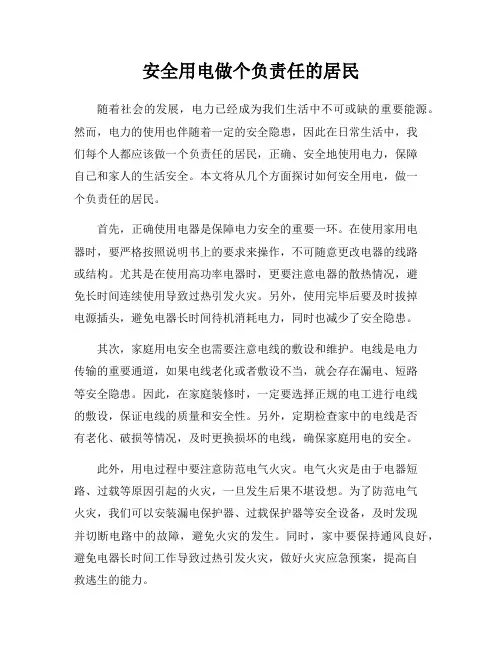 安全用电做个负责任的居民

随着社会的发展，电力已经成为我们生活中不可或缺的重要能源。然而，电力的使用也伴随着一定的安全隐患，因此在日常生活中，我们每个人都应该做一个负责任的居民，正确、安全地使用电力，保障自己和家人的生活安全。本文将从几个方面探讨如何安全用电，做一个负责任的居民。

首先，正确使用电器是保障电力安全的重要一环。在使用家用电器时，要严格按照说明书上的要求来操作，不可随意更改电器的线路或结构。尤其是在使用高功率电器时，更要注意电器的散热情况，避免长时间连续使用导致过热引发火灾。另外，使用完毕后要及时拔掉电源插头，避免电器长时间待机消耗电力，同时也减少了安全隐患。

其次，家庭用电安全也需要注意电线的敷设和维护。电线是电力传输的重要通道，如果电线老化或者敷设不当，就会存在漏电、短路等安全隐患。因此，在家庭装修时，一定要选择正规的电工进行电线的敷设，保证电线的质量和安全性。另外，定期检查家中的电线是否有老化、破损等情况，及时更换损坏的电线，确保家庭用电的安全。

此外，用电过程中要注意防范电气火灾。电气火灾是由于电器短路、过载等原因引起的火灾，一旦发生后果不堪设想。为了防范电气火灾，我们可以安装漏电保护器、过载保护器等安全设备，及时发现并切断电路中的故障，避免火灾的发生。同时，家中要保持通风良好，避免电器长时间工作导致过热引发火灾，做好火灾应急预案，提高自救逃生的能力。